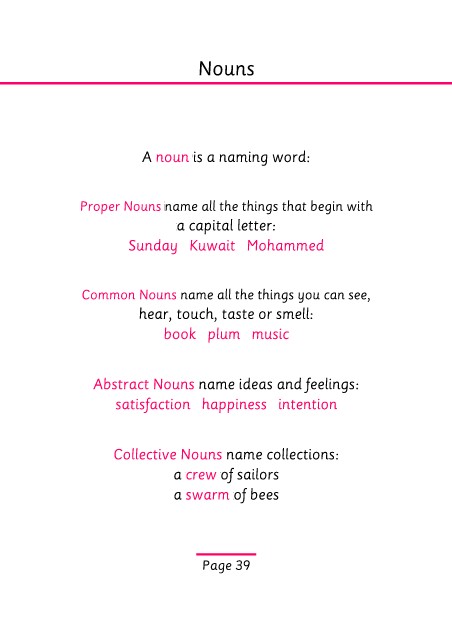 Nouns

A noun is a naming word:

Proper Nouns name all the things that begin with a capital letter:
Sunday Kuwait Mohammed

Common Nouns name all the things you can see, hear, touch, taste or smell:
book plum music

Abstract Nouns name ideas and feelings:
satisfaction happiness intention

Collective Nouns name collections:
a crew of sailors
a swarm of bees

Page 39